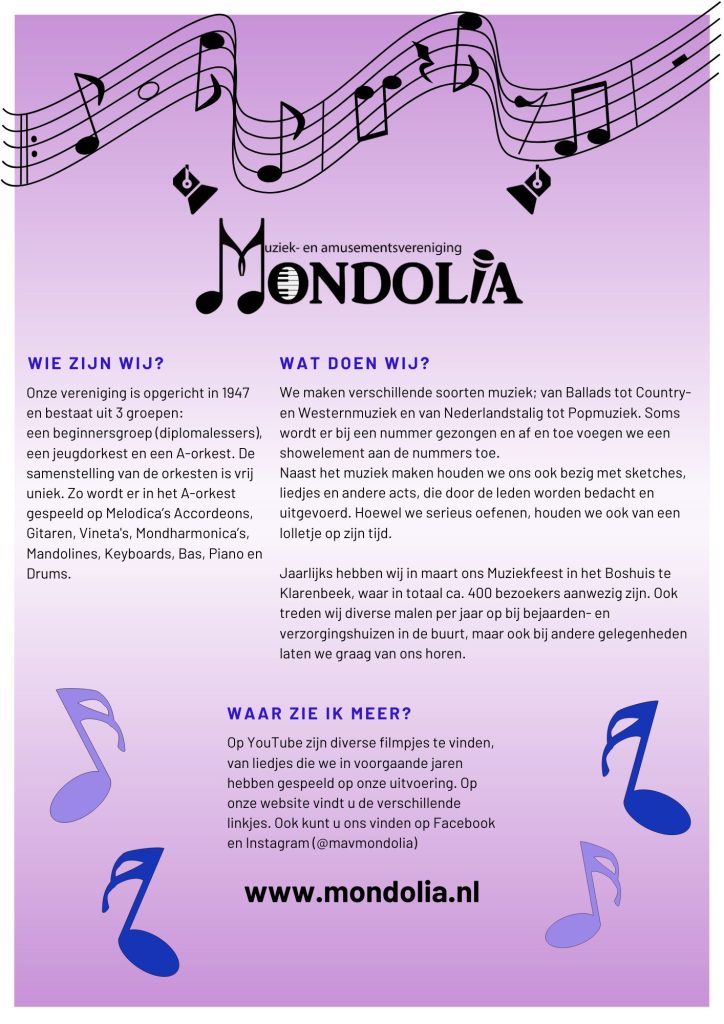 Muziek- en amusementsvereniging
MONDOLIA

WIE ZIJN WIJ?

Onze vereniging is opgericht in 1947 en bestaat uit 3 groepen: een beginnersgroep (diplomalessers), een jeugdorkest en een A-orkest. De samenstelling van de orkesten is vrij uniek. Zo wordt er in het A-orkest gespeeld op Melodica's Accordeons, Gitaren, Vineta's, Mondharmonica's, Mandolines, Keyboards, Bas, Piano en Drums.

WAT DOEN WIJ?

We maken verschillende soorten muziek; van Ballads tot Country- en Westernmuziek en van Nederlandstalig tot Popmuziek. Soms wordt er bij een nummer gezongen en af en toe voegen we een showelement aan de nummers toe.
Naast het muziek maken houden we ons ook bezig met sketches, liedjes en andere acts, die door de leden worden bedacht en uitgevoerd. Hoewel we serieus oefenen, houden we ook van een lolletje op zijn tijd.

Jaarlijks hebben wij in maart ons Muziekfeest in het Boshuis te Klarenbeek, waar in totaal ca. 400 bezoekers aanwezig zijn. Ook treden wij diverse malen per jaar op bij bejaarden- en verzorgingshuizen in de buurt, maar ook bij andere gelegenheden laten we graag van ons horen.

WAAR ZIE IK MEER?

Op YouTube zijn diverse filmpjes te vinden, van liedjes die we in voorgaande jaren hebben gespeeld op onze uitvoering. Op onze website vindt u de verschillende linkjes. Ook kunt u ons vinden op Facebook en Instagram (@mavmondolia)

www.mondolia.nl